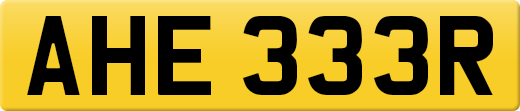 AHE 333R